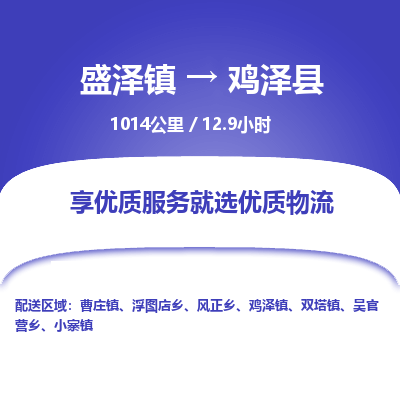 盛泽镇 → 鸡泽县

1014公里 / 12.9小时

享优质服务就选优质物流

配送区域：曹庄镇、浮图店乡、风正乡、鸡泽镇、双塔镇、吴官营乡、小寨镇